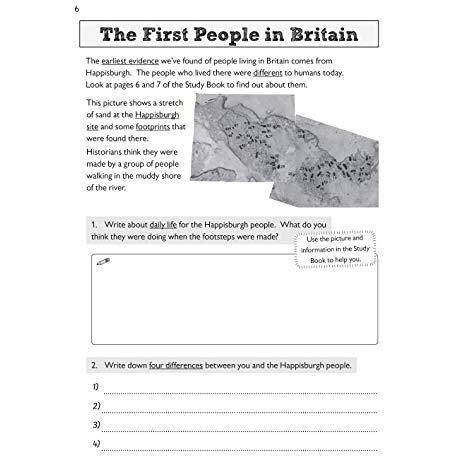 6

The First People in Britain

The earliest evidence we've found of people living in Britain comes from Happisburgh. The people who lived there were different to humans today. Look at pages 6 and 7 of the Study Book to find out about them.

This picture shows a stretch of sand at the Happisburgh site and some footprints that were found there.

Historians think they were made by a group of people walking in the muddy shore of the river.

1. Write about daily life for the Happisburgh people. What do you think they were doing when the footsteps were made?

Use the picture and information in the Study Book to help you.

2. Write down four differences between you and the Happisburgh people.

1) ____

2) ____

3) ____

4) ____